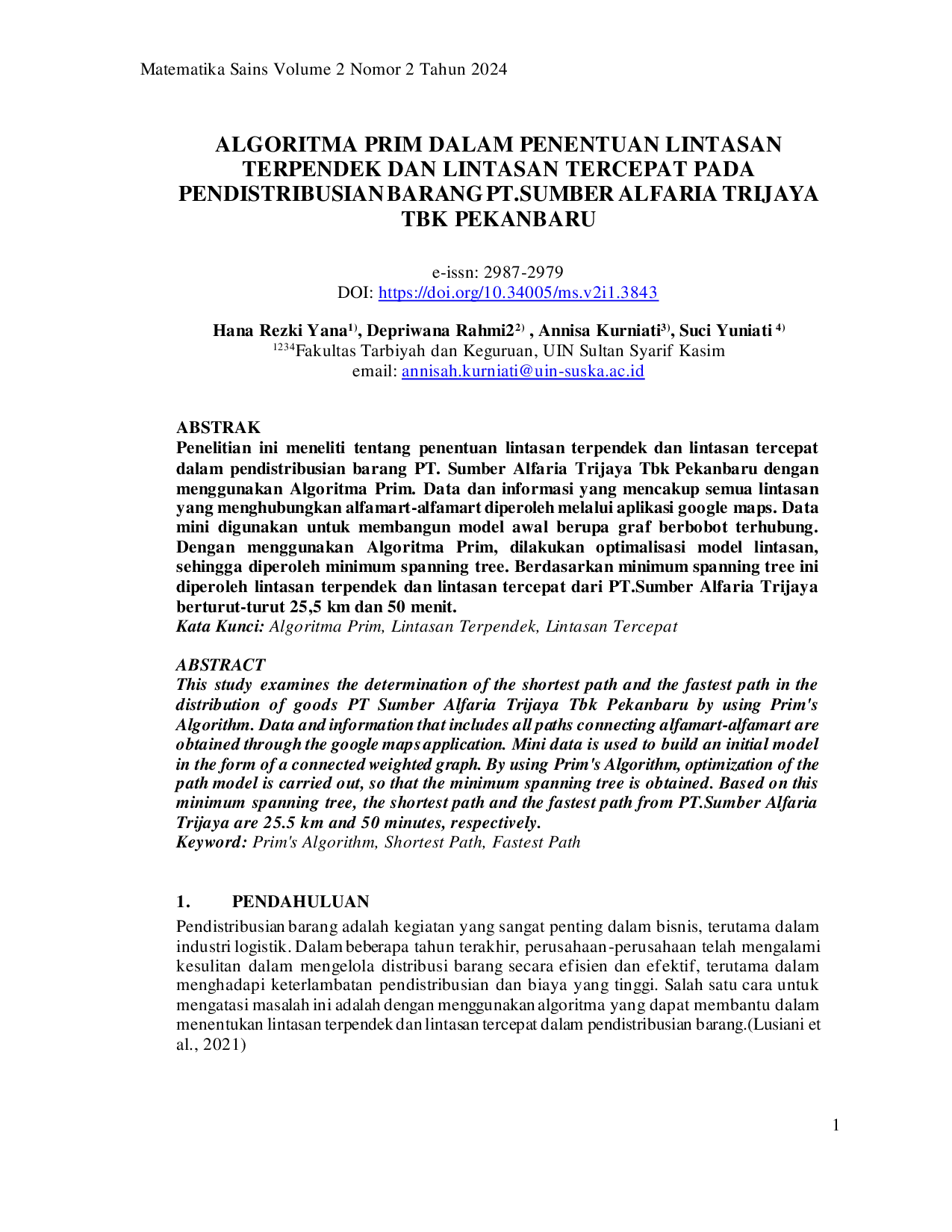 Matematika Sains Volume 2 Nomor 2 Tahun 2024

ALGORITMA PRIM DALAM PENENTUAN LINTASAN TERPENDEK DAN LINTASAN TERCEPAT PADA PENDISTRIBUSIAN BARANG PT.SUMBER ALFARIA TRIJAYA TBK PEKANBARU

e-issn: 2987-2979
DOI: https://doi.org/10.34005/ms.v2i1.3843

Hana Rezki Yana$^{1)}$, Depriwana Rahmi2$^{2)}$ , Annisa Kurniati$^{3)}$, Suci Yuniati $^{4)}$
$^{1234}$Fakultas Tarbiyah dan Keguruan, UIN Sultan Syarif Kasim
email: annisah.kurniati@uin-suska.ac.id

ABSTRAK
Penelitian ini meneliti tentang penentuan lintasan terpendek dan lintasan tercepat dalam pendistribusian barang PT. Sumber Alfaria Trijaya Tbk Pekanbaru dengan menggunakan Algoritma Prim. Data dan informasi yang mencakup semua lintasan yang menghubungkan alfamart-alfamart diperoleh melalui aplikasi google maps. Data mini digunakan untuk membangun model awal berupa graf berbobot terhubung. Dengan menggunakan Algoritma Prim, dilakukan optimalisasi model lintasan, sehingga diperoleh minimum spanning tree. Berdasarkan minimum spanning tree ini diperoleh lintasan terpendek dan lintasan tercepat dari PT.Sumber Alfaria Trijaya berturut-turut 25,5 km dan 50 menit.
Kata Kunci: Algoritma Prim, Lintasan Terpendek, Lintasan Tercepat

ABSTRACT
This study examines the determination of the shortest path and the fastest path in the distribution of goods PT Sumber Alfaria Trijaya Tbk Pekanbaru by using Prim's Algorithm. Data and information that includes all paths connecting alfamart-alfamart are obtained through the google maps application. Mini data is used to build an initial model in the form of a connected weighted graph. By using Prim's Algorithm, optimization of the path model is carried out, so that the minimum spanning tree is obtained. Based on this minimum spanning tree, the shortest path and the fastest path from PT.Sumber Alfaria Trijaya are 25.5 km and 50 minutes, respectively.
Keyword: Prim's Algorithm, Shortest Path, Fastest Path

1. PENDAHULUAN
Pendistribusian barang adalah kegiatan yang sangat penting dalam bisnis, terutama dalam industri logistik. Dalam beberapa tahun terakhir, perusahaan-perusahaan telah mengalami kesulitan dalam mengelola distribusi barang secara efisien dan efektif, terutama dalam menghadapi keterlambatan pendistribusian dan biaya yang tinggi. Salah satu cara untuk mengatasi masalah ini adalah dengan menggunakan algoritma yang dapat membantu dalam menentukan lintasan terpendek dan lintasan tercepat dalam pendistribusian barang.(Lusiani et al., 2021)

1